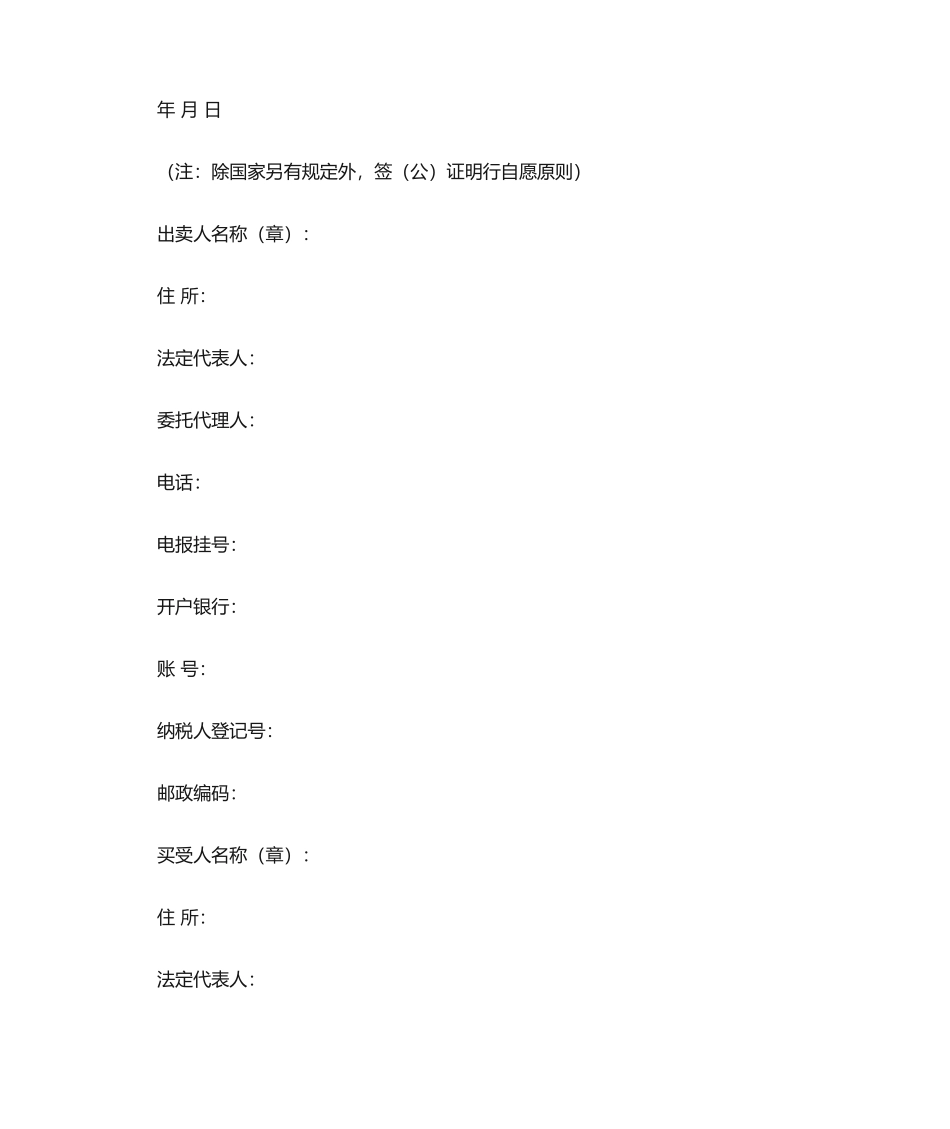 年 月 日

（注：除国家另有规定外，签（公）证明行自愿原则）

出卖人名称（章）：

住 所:

法定代表人:

委托代理人:

电话:

电报挂号:

开户银行:

账 号:

纳税人登记号:

邮政编码:

买受人名称（章）：

住 所:

法定代表人: